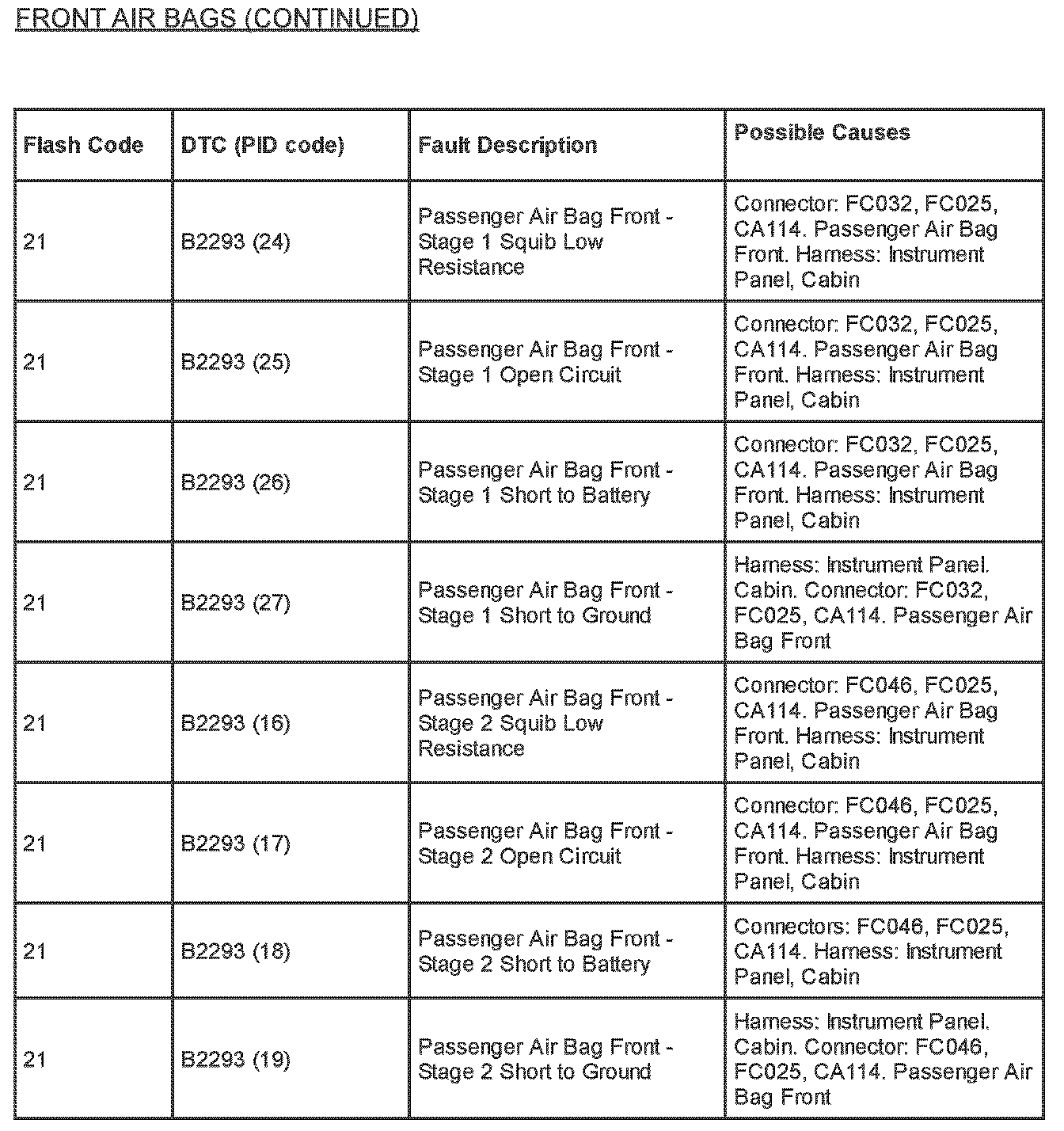 FRONT AIR BAGS (CONTINUED)

| Flash Code | DTC (PID code) | Fault Description | Possible Causes |
|---|---|---|---|
| 21 | B2293 (24) | Passenger Air Bag Front - Stage 1 Squib Low Resistance | Connector: FC032, FC025, CA114. Passenger Air Bag Front. Harness: Instrument Panel, Cabin |
| 21 | B2293 (25) | Passenger Air Bag Front - Stage 1 Open Circuit | Connector: FC032, FC025, CA114. Passenger Air Bag Front. Harness: Instrument Panel, Cabin |
| 21 | B2293 (26) | Passenger Air Bag Front - Stage 1 Short to Battery | Connector: FC032, FC025, CA114. Passenger Air Bag Front. Harness: Instrument Panel, Cabin |
| 21 | B2293 (27) | Passenger Air Bag Front - Stage 1 Short to Ground | Harness: Instrument Panel. Cabin. Connector: FC032, FC025, CA114. Passenger Air Bag Front |
| 21 | B2293 (16) | Passenger Air Bag Front - Stage 2 Squib Low Resistance | Connector: FC046, FC025, CA114. Passenger Air Bag Front. Harness: Instrument Panel, Cabin |
| 21 | B2293 (17) | Passenger Air Bag Front - Stage 2 Open Circuit | Connector: FC046, FC025, CA114. Passenger Air Bag Front. Harness: Instrument Panel, Cabin |
| 21 | B2293 (18) | Passenger Air Bag Front - Stage 2 Short to Battery | Connectors: FC046, FC025, CA114. Harness: Instrument Panel, Cabin |
| 21 | B2293 (19) | Passenger Air Bag Front - Stage 2 Short to Ground | Harness: Instrument Panel. Cabin. Connector: FC046, FC025, CA114. Passenger Air Bag Front |